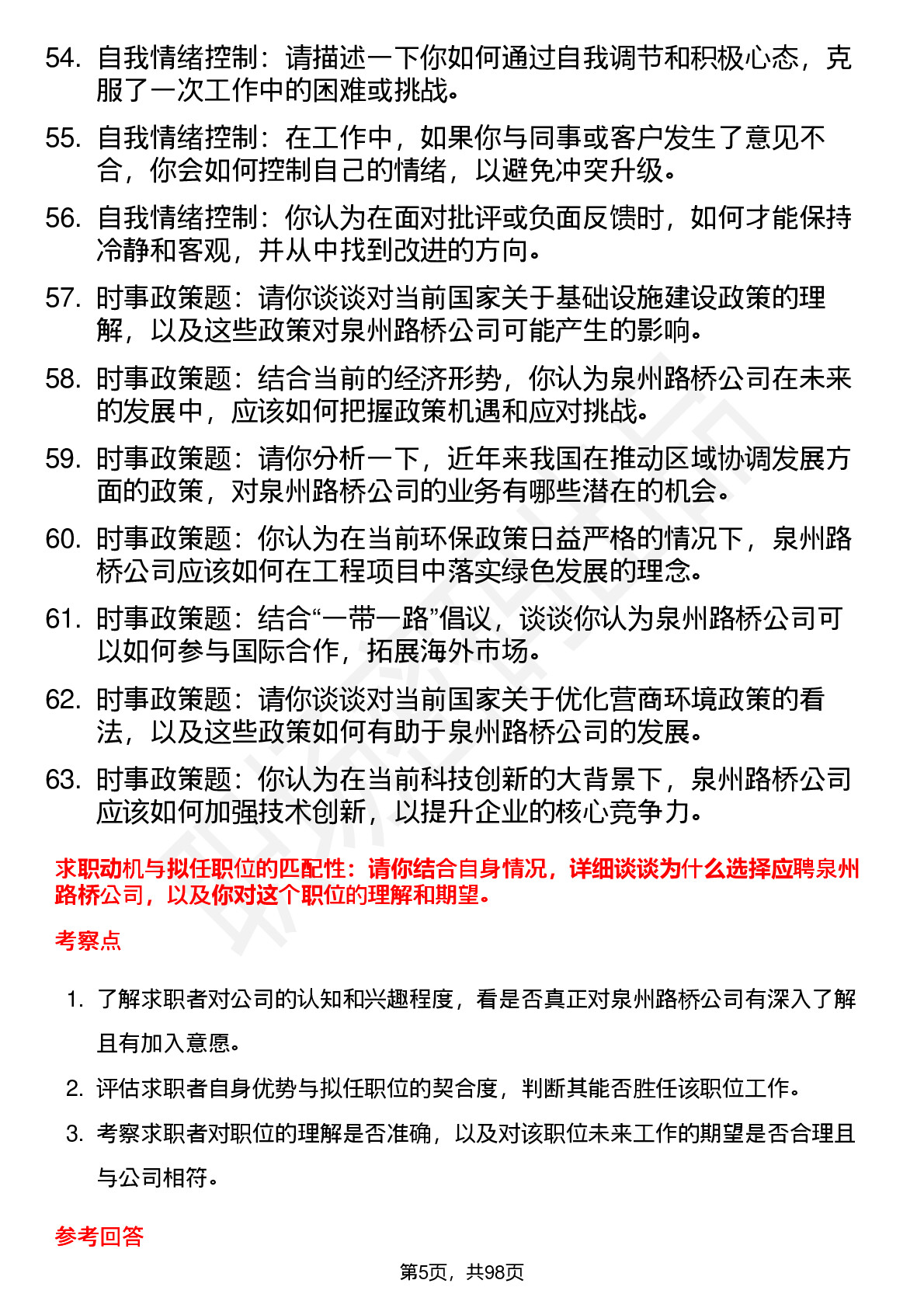 54. 自我情绪控制：请描述一下你如何通过自我调节和积极心态，克服了一次工作中的困难或挑战。

55. 自我情绪控制：在工作中，如果你与同事或客户发生了意见不合，你会如何控制自己的情绪，以避免冲突升级。

56. 自我情绪控制：你认为在面对批评或负面反馈时，如何才能保持冷静和客观，并从中找到改进的方向。

57. 时事政策题：请你谈谈对当前国家关于基础设施建设政策的理解，以及这些政策对泉州路桥公司可能产生的影响。

58. 时事政策题：结合当前的经济形势，你认为泉州路桥公司在未来的发展中，应该如何把握政策机遇和应对挑战。

59. 时事政策题：请你分析一下，近年来我国在推动区域协调发展方面的政策，对泉州路桥公司的业务有哪些潜在的机会。

60. 时事政策题：你认为在当前环保政策日益严格的情况下，泉州路桥公司应该如何在工程项目中落实绿色发展的理念。

61. 时事政策题：结合“一带一路”倡议，谈谈你认为泉州路桥公司可以如何参与国际合作，拓展海外市场。

62. 时事政策题：请你谈谈对当前国家关于优化营商环境政策的看法，以及这些政策如何有助于泉州路桥公司的发展。

63. 时事政策题：你认为在当前科技创新的大背景下，泉州路桥公司应该如何加强技术创新，以提升企业的核心竞争力。

求职动机与拟任职位的匹配性：请你结合自身情况，详细谈谈为什么选择应聘泉州路桥公司，以及你对这个职位的理解和期望。

考察点

1. 了解求职者对公司的认知和兴趣程度，看是否真正对泉州路桥公司有深入了解且有加入意愿。

2. 评估求职者自身优势与拟任职位的契合度，判断其能否胜任该职位工作。

3. 考察求职者对职位的理解是否准确，以及对该职位未来工作的期望是否合理且与公司相符。

参考回答

第5页，共98页